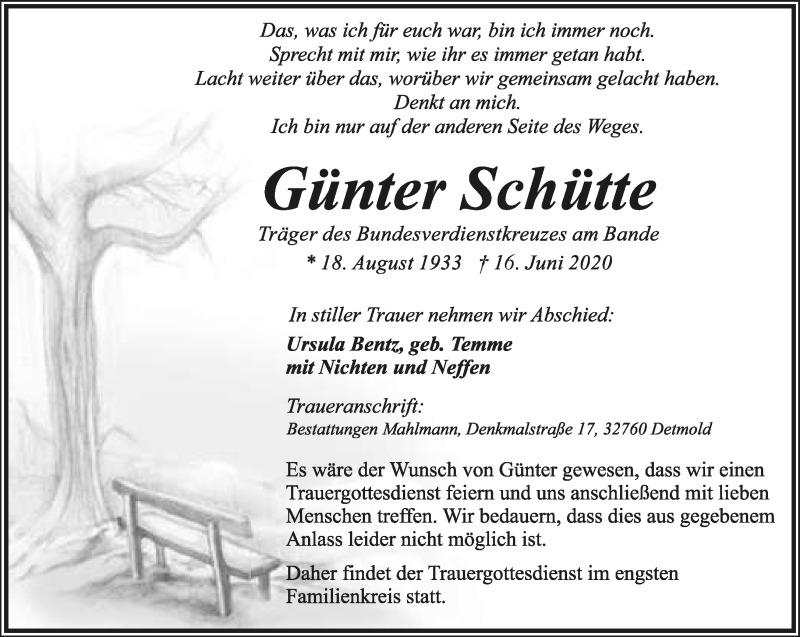 Das, was ich für euch war, bin ich immer noch.
Sprecht mit mir, wie ihr es immer getan habt.
Lacht weiter über das, worüber wir gemeinsam gelacht haben.
Denkt an mich.
Ich bin nur auf der anderen Seite des Weges.

Günter Schütte

Träger des Bundesverdienstkreuzes am Bande
* 18. August 1933 † 16. Juni 2020

In stiller Trauer nehmen wir Abschied:

Ursula Bentz, geb. Temme
mit Nichten und Neffen

Traueranschrift:
Bestattungen Mahlmann, Denkmalstraße 17, 32760 Detmold

Es wäre der Wunsch von Günter gewesen, dass wir einen Trauergottesdienst feiern und uns anschließend mit lieben Menschen treffen. Wir bedauern, dass dies aus gegebenem Anlass leider nicht möglich ist.

Daher findet der Trauergottesdienst im engsten Familienkreis statt.